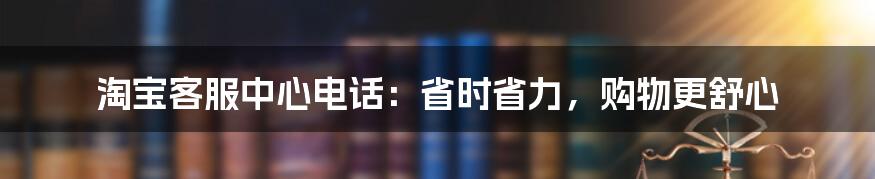 淘宝客服中心电话：省时省力，购物更舒心